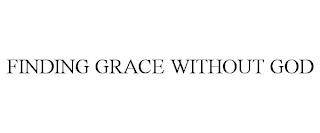 FINDING GRACE WITHOUT GOD